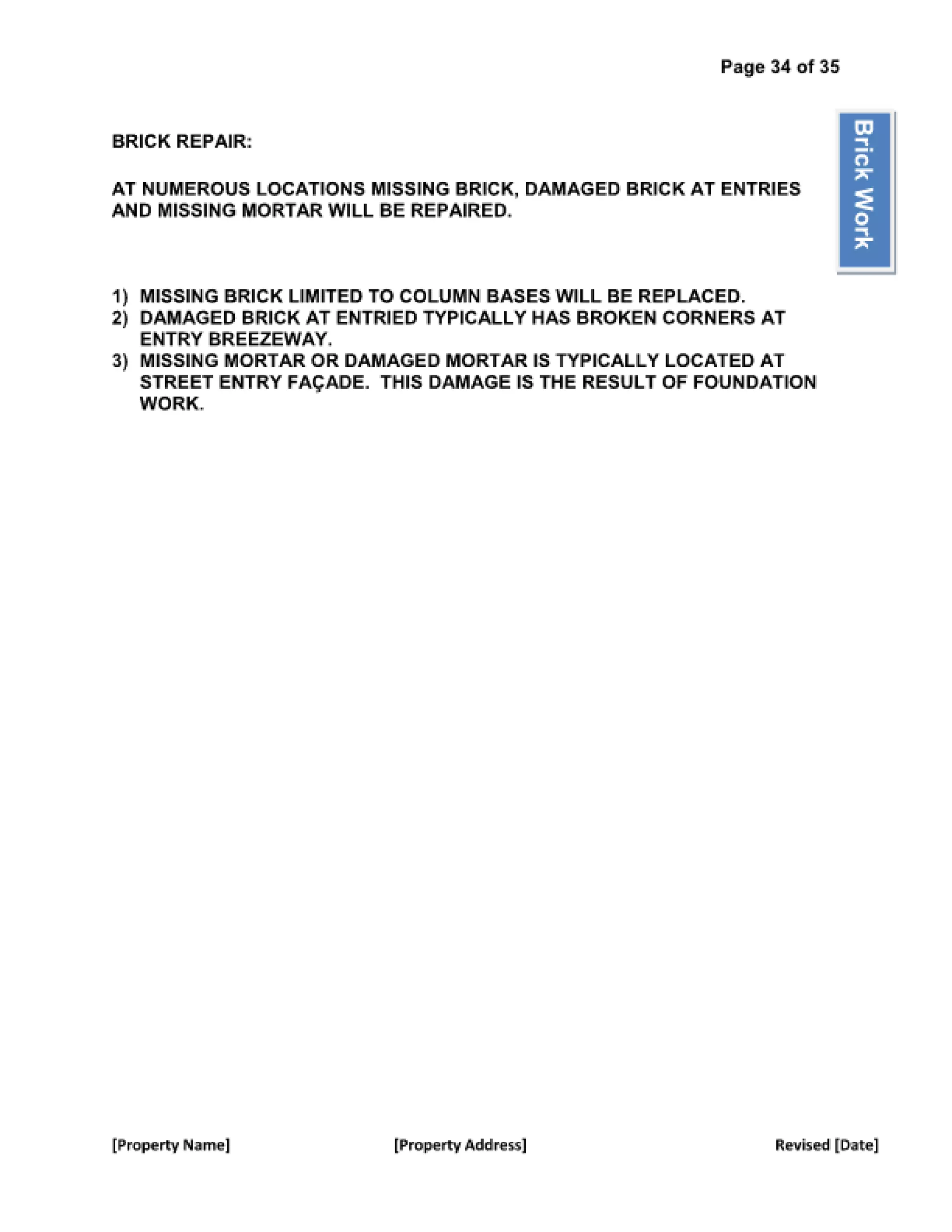 Page 34 of 35

Brick Work

BRICK REPAIR:

AT NUMEROUS LOCATIONS MISSING BRICK, DAMAGED BRICK AT ENTRIES AND MISSING MORTAR WILL BE REPAIRED.

1) MISSING BRICK LIMITED TO COLUMN BASES WILL BE REPLACED.
2) DAMAGED BRICK AT ENTRIED TYPICALLY HAS BROKEN CORNERS AT ENTRY BREEZEWAY.
3) MISSING MORTAR OR DAMAGED MORTAR IS TYPICALLY LOCATED AT STREET ENTRY FAÇADE. THIS DAMAGE IS THE RESULT OF FOUNDATION WORK.

[Property Name] [Property Address] Revised [Date]